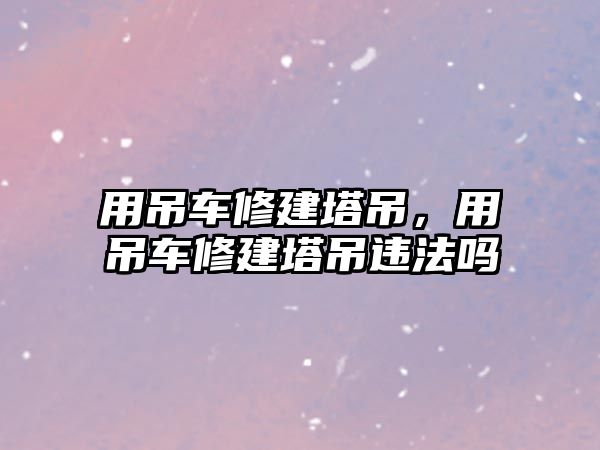 用吊车修建塔吊，用吊车修建塔吊违法吗